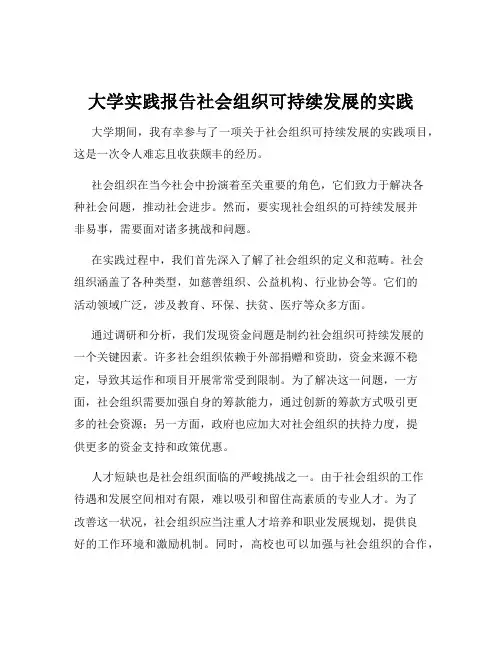 大学实践报告社会组织可持续发展的实践

大学期间，我有幸参与了一项关于社会组织可持续发展的实践项目，这是一次令人难忘且收获颇丰的经历。

社会组织在当今社会中扮演着至关重要的角色，它们致力于解决各种社会问题，推动社会进步。然而，要实现社会组织的可持续发展并非易事，需要面对诸多挑战和问题。

在实践过程中，我们首先深入了解了社会组织的定义和范畴。社会组织涵盖了各种类型，如慈善组织、公益机构、行业协会等。它们的活动领域广泛，涉及教育、环保、扶贫、医疗等众多方面。

通过调研和分析，我们发现资金问题是制约社会组织可持续发展的一个关键因素。许多社会组织依赖于外部捐赠和资助，资金来源不稳定，导致其运作和项目开展常常受到限制。为了解决这一问题，一方面，社会组织需要加强自身的筹款能力，通过创新的筹款方式吸引更多的社会资源；另一方面，政府也应加大对社会组织的扶持力度，提供更多的资金支持和政策优惠。

人才短缺也是社会组织面临的严峻挑战之一。由于社会组织的工作待遇和发展空间相对有限，难以吸引和留住高素质的专业人才。为了改善这一状况，社会组织应当注重人才培养和职业发展规划，提供良好的工作环境和激励机制。同时，高校也可以加强与社会组织的合作，